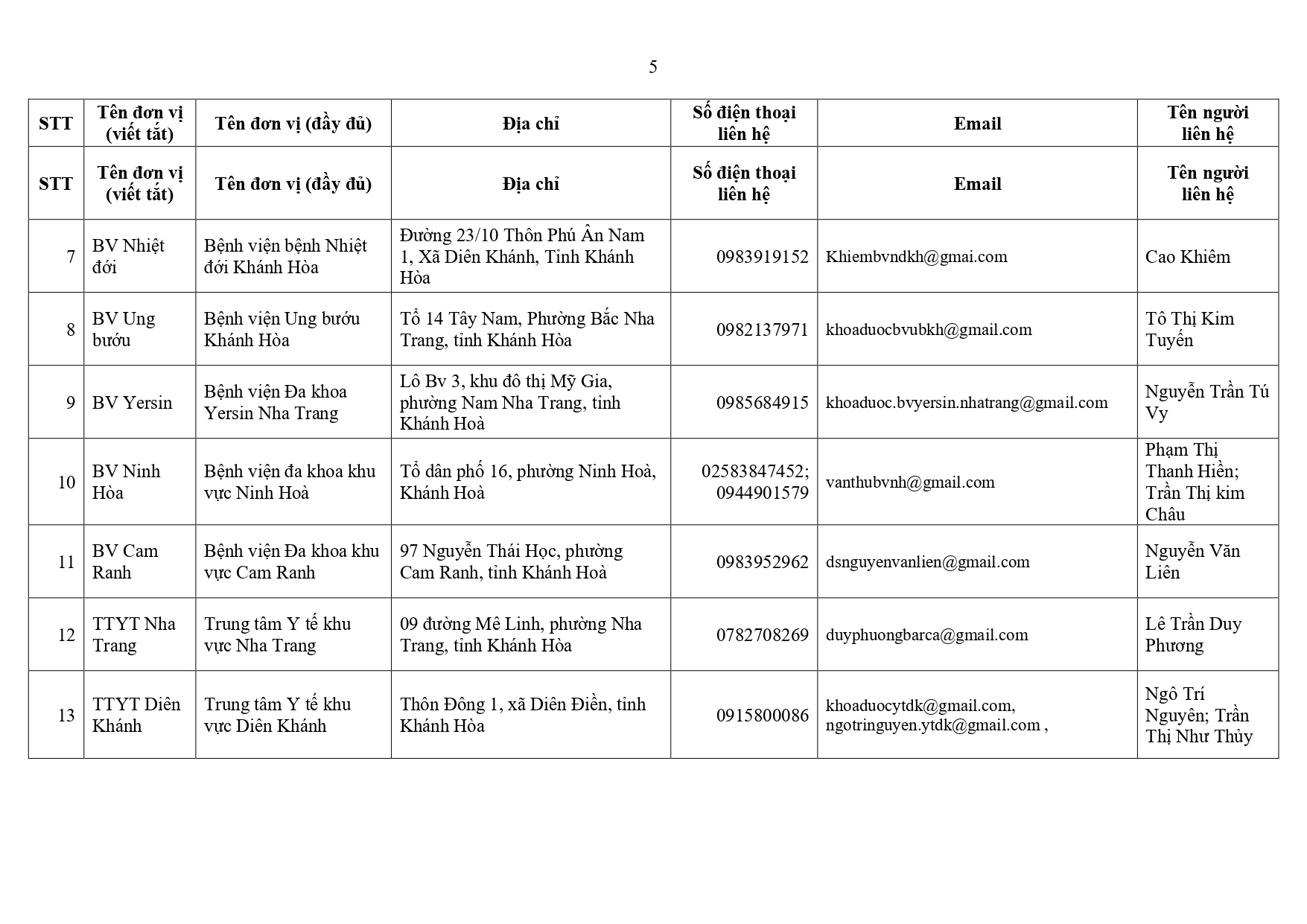 5

| STT | Tên đơn vị (viết tắt) | Tên đơn vị (đầy đủ) | Địa chỉ | Số điện thoại liên hệ | Email | Tên người liên hệ |
|---|---|---|---|---|---|---|
| STT | Tên đơn vị (viết tắt) | Tên đơn vị (đầy đủ) | Địa chỉ | Số điện thoại liên hệ | Email | Tên người liên hệ |
| 7 | BV Nhiệt đới | Bệnh viện bệnh Nhiệt đới Khánh Hòa | Đường 23/10 Thôn Phú Ân Nam 1, Xã Diên Khánh, Tỉnh Khánh Hòa | 0983919152 | Khiembvndkh@gmai.com | Cao Khiêm |
| 8 | BV Ung bướu | Bệnh viện Ung bướu Khánh Hòa | Tổ 14 Tây Nam, Phường Bắc Nha Trang, tỉnh Khánh Hòa | 0982137971 | khoaduocbvubkh@gmail.com | Tô Thị Kim Tuyến |
| 9 | BV Yersin | Bệnh viện Đa khoa Yersin Nha Trang | Lô Bv 3, khu đô thị Mỹ Gia, phường Nam Nha Trang, tỉnh Khánh Hoà | 0985684915 | khoaduoc.bvyersin.nhatrang@gmail.com | Nguyễn Trần Tú Vy |
| 10 | BV Ninh Hòa | Bệnh viện đa khoa khu vực Ninh Hoà | Tổ dân phố 16, phường Ninh Hoà, Khánh Hoà | 02583847452; 0944901579 | vanthubvnh@gmail.com | Phạm Thị Thanh Hiền; Trần Thị kim Châu |
| 11 | BV Cam Ranh | Bệnh viện Đa khoa khu vực Cam Ranh | 97 Nguyễn Thái Học, phường Cam Ranh, tỉnh Khánh Hoà | 0983952962 | dsnguyenvanlien@gmail.com | Nguyễn Văn Liên |
| 12 | TTYT Nha Trang | Trung tâm Y tế khu vực Nha Trang | 09 đường Mê Linh, phường Nha Trang, tỉnh Khánh Hòa | 0782708269 | duyphuongbarca@gmail.com | Lê Trần Duy Phương |
| 13 | TTYT Diên Khánh | Trung tâm Y tế khu vực Diên Khánh | Thôn Đông 1, xã Diên Điền, tỉnh Khánh Hòa | 0915800086 | khoaduocytdk@gmail.com, ngotringuyen.ytdk@gmail.com , | Ngô Trí Nguyên; Trần Thị Như Thủy |